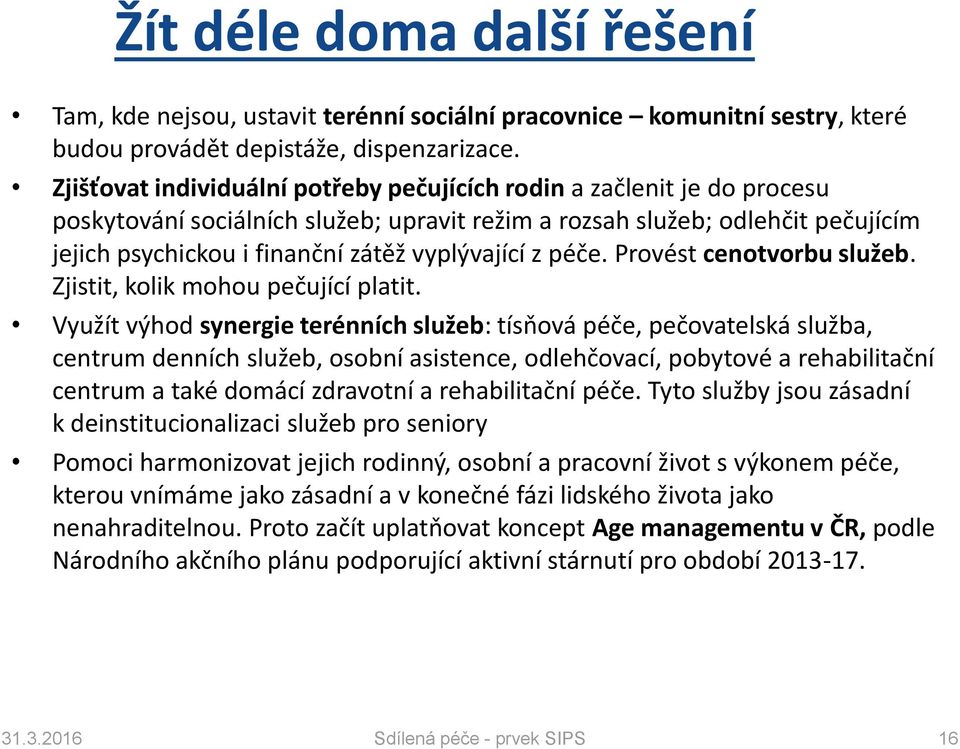 Žít déle doma další řešení

• Tam, kde nejsou, ustavit terénní sociální pracovnice – komunitní sestry, které budou provádět depistáže, dispenzarizace.

• Zjišťovat individuální potřeby pečujících rodin a začlenit je do procesu poskytování sociálních služeb; upravit režim a rozsah služeb; odlehčit pečujícím jejich psychickou i finanční zátěž vyplývající z péče. Provést cenotvorbu služeb. Zjistit, kolik mohou pečující platit.

• Využít výhod synergie terénních služeb: tísňová péče, pečovatelská služba, centrum denních služeb, osobní asistence, odlehčovací, pobytové a rehabilitační centrum a také domácí zdravotní a rehabilitační péče. Tyto služby jsou zásadní k deinstitucionalizaci služeb pro seniory

• Pomoci harmonizovat jejich rodinný, osobní a pracovní život s výkonem péče, kterou vnímáme jako zásadní a v konečné fázi lidského života jako nenahraditelnou. Proto začít uplatňovat koncept Age managementu v ČR, podle Národního akčního plánu podporující aktivní stárnutí pro období 2013-17.

31.3.2016 Sdílená péče - prvek SIPS 16